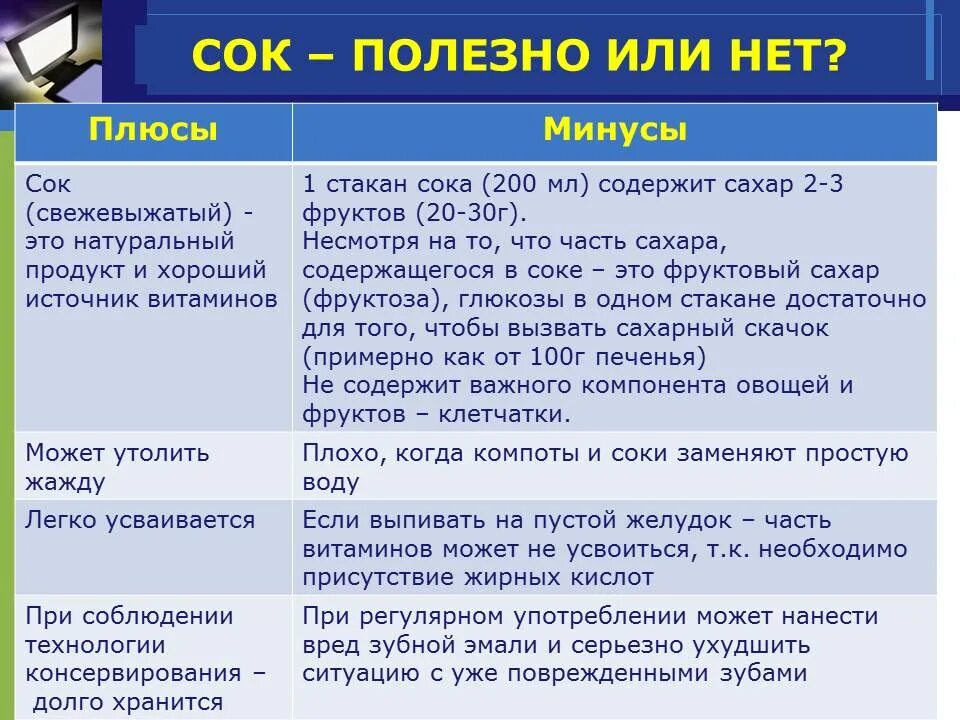 СОК – ПОЛЕЗНО ИЛИ НЕТ?

| Плюсы | Минусы |
|---|---|
| Сок (свежевыжатый) - это натуральный продукт и хороший источник витаминов | 1 стакан сока (200 мл) содержит сахар 2-3 фруктов (20-30г). Несмотря на то, что часть сахара, содержащегося в соке – это фруктовый сахар (фруктоза), глюкозы в одном стакане достаточно для того, чтобы вызвать сахарный скачок (примерно как от 100г печенья) Не содержит важного компонента овощей и фруктов – клетчатки. |
| Может утолить жажду | Плохо, когда компоты и соки заменяют простую воду |
| Легко усваивается | Если выпивать на пустой желудок – часть витаминов может не усвоиться, т.к. необходимо присутствие жирных кислот |
| При соблюдении технологии консервирования – долго хранится | При регулярном употреблении может нанести вред зубной эмали и серьезно ухудшить ситуацию с уже поврежденными зубами |